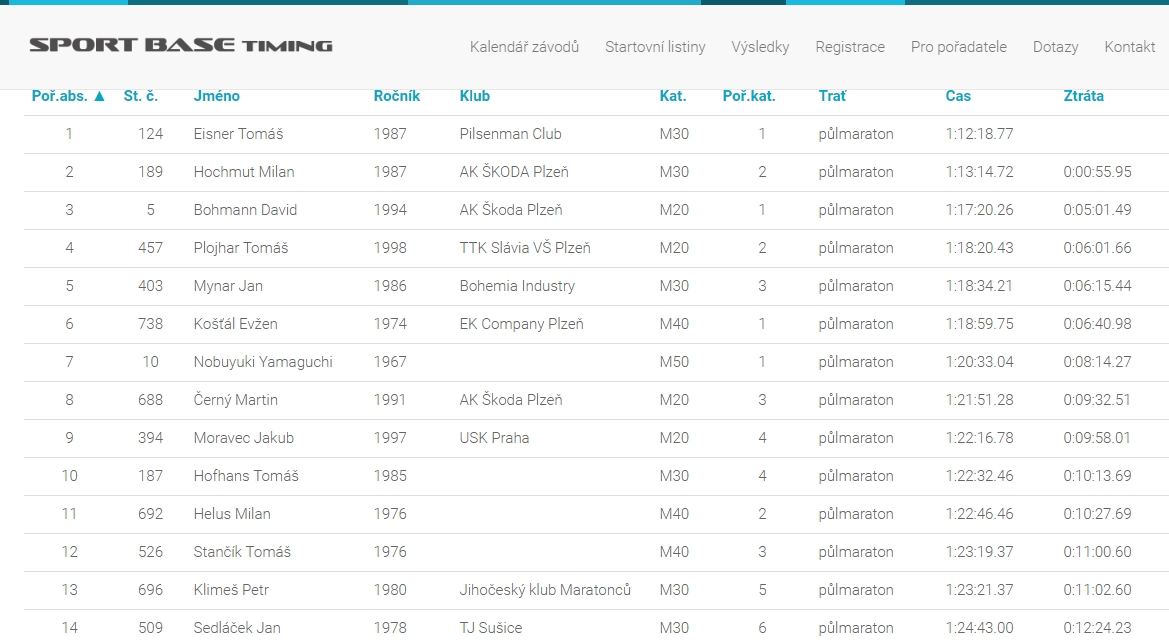 SPORT BASE TIMING

Kalendář závodů Startovní listiny Výsledky Registrace Pro pořadatele Dotazy Kontakt

| Poř.abs. ▲ | St. č. | Jméno | Ročník | Klub | Kat. | Poř.kat. | Trať | Cas | Ztráta |
|---|---|---|---|---|---|---|---|---|---|
| 1 | 124 | Eisner Tomáš | 1987 | Pilsenman Club | M30 | 1 | půlmaraton | 1:12:18.77 | |
| 2 | 189 | Hochmut Milan | 1987 | AK ŠKODA Plzeň | M30 | 2 | půlmaraton | 1:13:14.72 | 0:00:55.95 |
| 3 | 5 | Bohmann David | 1994 | AK Škoda Plzeň | M20 | 1 | půlmaraton | 1:17:20.26 | 0:05:01.49 |
| 4 | 457 | Plojhar Tomáš | 1998 | TTK Slávia VŠ Plzeň | M20 | 2 | půlmaraton | 1:18:20.43 | 0:06:01.66 |
| 5 | 403 | Mynar Jan | 1986 | Bohemia Industry | M30 | 3 | půlmaraton | 1:18:34.21 | 0:06:15.44 |
| 6 | 738 | Košťál Evžen | 1974 | EK Company Plzeň | M40 | 1 | půlmaraton | 1:18:59.75 | 0:06:40.98 |
| 7 | 10 | Nobuyuki Yamaguchi | 1967 | | M50 | 1 | půlmaraton | 1:20:33.04 | 0:08:14.27 |
| 8 | 688 | Černý Martin | 1991 | AK Škoda Plzeň | M20 | 3 | půlmaraton | 1:21:51.28 | 0:09:32.51 |
| 9 | 394 | Moravec Jakub | 1997 | USK Praha | M20 | 4 | půlmaraton | 1:22:16.78 | 0:09:58.01 |
| 10 | 187 | Hofhans Tomáš | 1985 | | M30 | 4 | půlmaraton | 1:22:32.46 | 0:10:13.69 |
| 11 | 692 | Helus Milan | 1976 | | M40 | 2 | půlmaraton | 1:22:46.46 | 0:10:27.69 |
| 12 | 526 | Stančík Tomáš | 1976 | | M40 | 3 | půlmaraton | 1:23:19.37 | 0:11:00.60 |
| 13 | 696 | Klimeš Petr | 1980 | Jihočeský klub Maratonců | M30 | 5 | půlmaraton | 1:23:21.37 | 0:11:02.60 |
| 14 | 509 | Sedláček Jan | 1978 | TJ Sušice | M30 | 6 | půlmaraton | 1:24:43.00 | 0:12:24.23 |